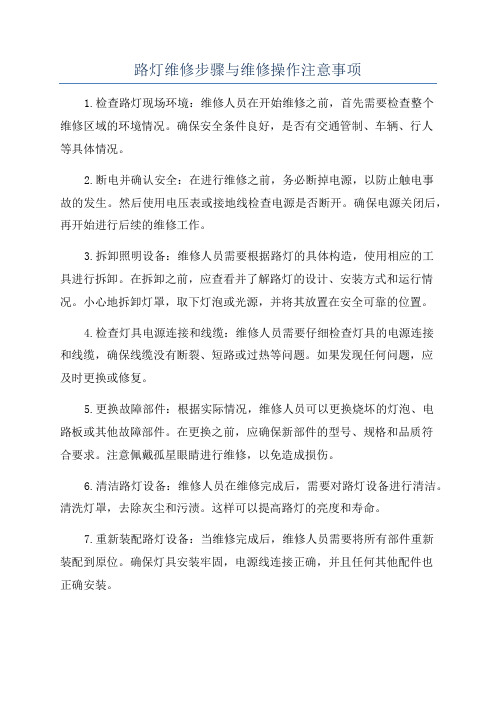 路灯维修步骤与维修操作注意事项

1.检查路灯现场环境：维修人员在开始维修之前，首先需要检查整个维修区域的环境情况。确保安全条件良好，是否有交通管制、车辆、行人等具体情况。

2.断电并确认安全：在进行维修之前，务必断掉电源，以防止触电事故的发生。然后使用电压表或接地线检查电源是否断开。确保电源关闭后，再开始进行后续的维修工作。

3.拆卸照明设备：维修人员需要根据路灯的具体构造，使用相应的工具进行拆卸。在拆卸之前，应查看并了解路灯的设计、安装方式和运行情况。小心地拆卸灯罩，取下灯泡或光源，并将其放置在安全可靠的位置。

4.检查灯具电源连接和线缆：维修人员需要仔细检查灯具的电源连接和线缆，确保线缆没有断裂、短路或过热等问题。如果发现任何问题，应及时更换或修复。

5.更换故障部件：根据实际情况，维修人员可以更换烧坏的灯泡、电路板或其他故障部件。在更换之前，应确保新部件的型号、规格和品质符合要求。注意佩戴孤星眼睛进行维修，以免造成损伤。

6.清洁路灯设备：维修人员在维修完成后，需要对路灯设备进行清洁。清洗灯罩，去除灰尘和污渍。这样可以提高路灯的亮度和寿命。

7.重新装配路灯设备：当维修完成后，维修人员需要将所有部件重新装配到原位。确保灯具安装牢固，电源线连接正确，并且任何其他配件也正确安装。